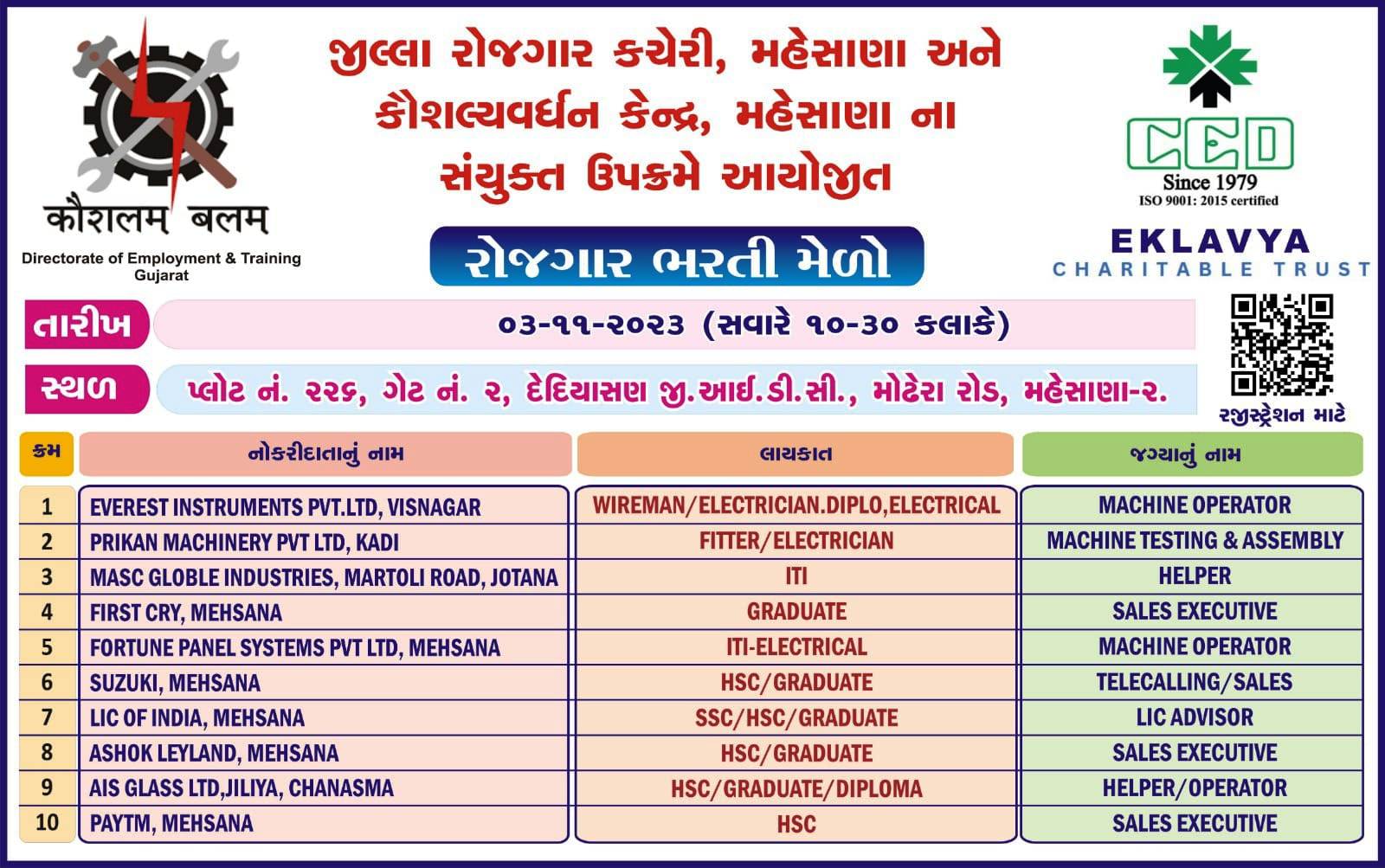 कौशलम् बलम्

Directorate of Employment & Training Gujarat

જીલ્લા રોજગાર કચેરી, મહેસાણા અને કૌશલ્યવર્ધન કેન્દ્ર, મહેસાણા ના સંયુક્ત ઉપક્રમે આયોજીત

રોજગાર ભરતી મેળો

CED
Since 1979
ISO 9001: 2015 certified

EKLAVYA
CHARITABLE TRUST

તારીખ ૦૩-૧૧-૨૦૨૩ (સવારે ૧૦-૩૦ કલાકે)

સ્થળ પ્લોટ નં. ૨૨૬, ગેટ નં. ૨, દેદિયાસણ જી.આઈ.ડી.સી., મોઢેરા રોડ, મહેસાણા-૨.

રજીસ્ટ્રેશન માટે

| ક્રમ | નોકરીદાતાનું નામ | લાયકાત | જગ્યાનું નામ |
|---|---|---|---|
| 1 | EVEREST INSTRUMENTS PVT.LTD, VISNAGAR | WIREMAN/ELECTRICIAN.DIPLO,ELECTRICAL | MACHINE OPERATOR |
| 2 | PRIKAN MACHINERY PVT LTD, KADI | FITTER/ELECTRICIAN | MACHINE TESTING & ASSEMBLY |
| 3 | MASC GLOBLE INDUSTRIES, MARTOLI ROAD, JOTANA | ITI | HELPER |
| 4 | FIRST CRY, MEHSANA | GRADUATE | SALES EXECUTIVE |
| 5 | FORTUNE PANEL SYSTEMS PVT LTD, MEHSANA | ITI-ELECTRICAL | MACHINE OPERATOR |
| 6 | SUZUKI, MEHSANA | HSC/GRADUATE | TELECALLING/SALES |
| 7 | LIC OF INDIA, MEHSANA | SSC/HSC/GRADUATE | LIC ADVISOR |
| 8 | ASHOK LEYLAND, MEHSANA | HSC/GRADUATE | SALES EXECUTIVE |
| 9 | AIS GLASS LTD,JILIYA, CHANASMA | HSC/GRADUATE/DIPLOMA | HELPER/OPERATOR |
| 10 | PAYTM, MEHSANA | HSC | SALES EXECUTIVE |